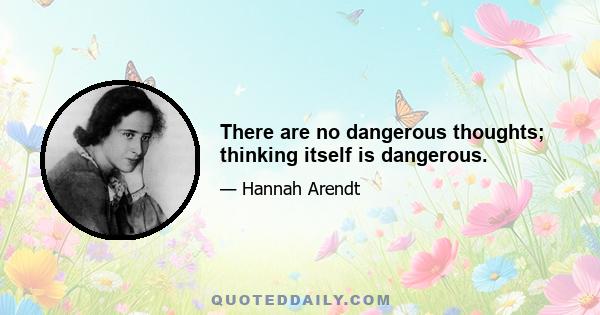 There are no dangerous thoughts; thinking itself is dangerous.

— Hannah Arendt

QUOTEDDAILY.COM